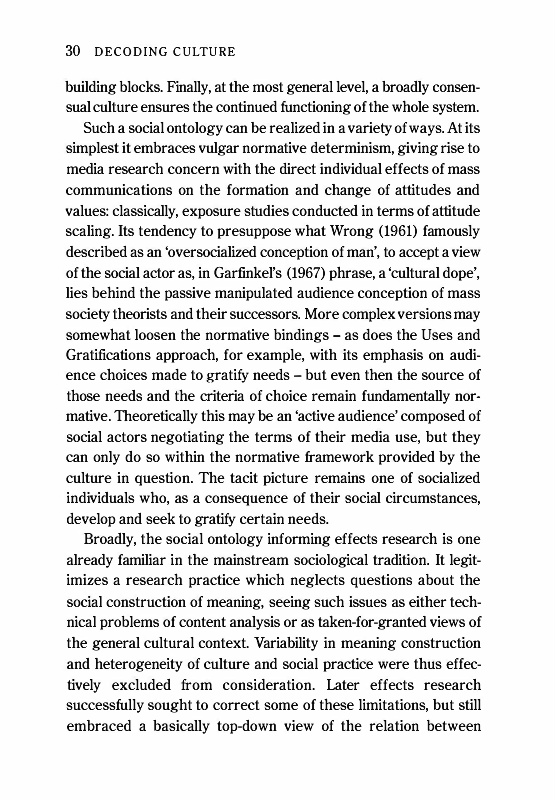 30 DECODING CULTURE

building blocks. Finally, at the most general level, a broadly consensual culture ensures the continued functioning of the whole system.

Such a social ontology can be realized in a variety of ways. At its simplest it embraces vulgar normative determinism, giving rise to media research concern with the direct individual effects of mass communications on the formation and change of attitudes and values: classically, exposure studies conducted in terms of attitude scaling. Its tendency to presuppose what Wrong (1961) famously described as an 'oversocialized conception of man', to accept a view of the social actor as, in Garfinkel's (1967) phrase, a 'cultural dope', lies behind the passive manipulated audience conception of mass society theorists and their successors. More complex versions may somewhat loosen the normative bindings – as does the Uses and Gratifications approach, for example, with its emphasis on audience choices made to gratify needs – but even then the source of those needs and the criteria of choice remain fundamentally normative. Theoretically this may be an 'active audience' composed of social actors negotiating the terms of their media use, but they can only do so within the normative framework provided by the culture in question. The tacit picture remains one of socialized individuals who, as a consequence of their social circumstances, develop and seek to gratify certain needs.

Broadly, the social ontology informing effects research is one already familiar in the mainstream sociological tradition. It legitimizes a research practice which neglects questions about the social construction of meaning, seeing such issues as either technical problems of content analysis or as taken-for-granted views of the general cultural context. Variability in meaning construction and heterogeneity of culture and social practice were thus effectively excluded from consideration. Later effects research successfully sought to correct some of these limitations, but still embraced a basically top-down view of the relation between